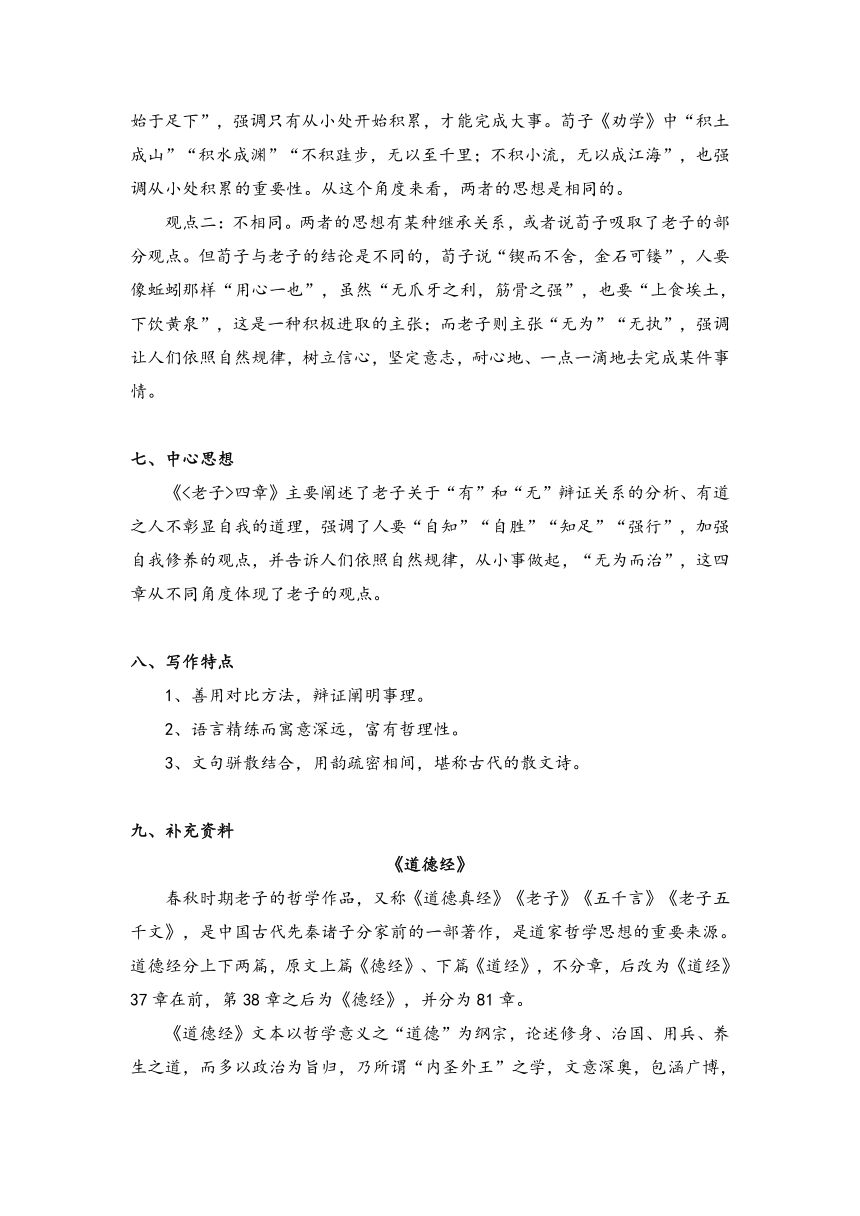 始于足下”，强调只有从小处开始积累，才能完成大事。荀子《劝学》中“积土成山”“积水成渊”“不积跬步，无以至千里；不积小流，无以成江海”，也强调从小处积累的重要性。从这个角度来看，两者的思想是相同的。

观点二：不相同。两者的思想有某种继承关系，或者说荀子吸取了老子的部分观点。但荀子与老子的结论是不同的，荀子说“锲而不舍，金石可镂”，人要像蚯蚓那样“用心一也”，虽然“无爪牙之利，筋骨之强”，也要“上食埃土，下饮黄泉”，这是一种积极进取的主张；而老子则主张“无为”“无执”，强调让人们依照自然规律，树立信心，坚定意志，耐心地、一点一滴地去完成某件事情。

七、中心思想

《<老子>四章》主要阐述了老子关于“有”和“无”辩证关系的分析、有道之人不彰显自我的道理，强调了人要“自知”“自胜”“知足”“强行”，加强自我修养的观点，并告诉人们依照自然规律，从小事做起，“无为而治”，这四章从不同角度体现了老子的观点。

八、写作特点

1、善用对比方法，辩证阐明事理。

2、语言精练而寓意深远，富有哲理性。

3、文句骈散结合，用韵疏密相间，堪称古代的散文诗。

九、补充资料

《道德经》

春秋时期老子的哲学作品，又称《道德真经》《老子》《五千言》《老子五千文》，是中国古代先秦诸子分家前的一部著作，是道家哲学思想的重要来源。道德经分上下两篇，原文上篇《德经》、下篇《道经》，不分章，后改为《道经》37章在前，第38章之后为《德经》，并分为81章。

《道德经》文本以哲学意义之“道德”为纲宗，论述修身、治国、用兵、养生之道，而多以政治为旨归，乃所谓“内圣外王”之学，文意深奥，包涵广博，